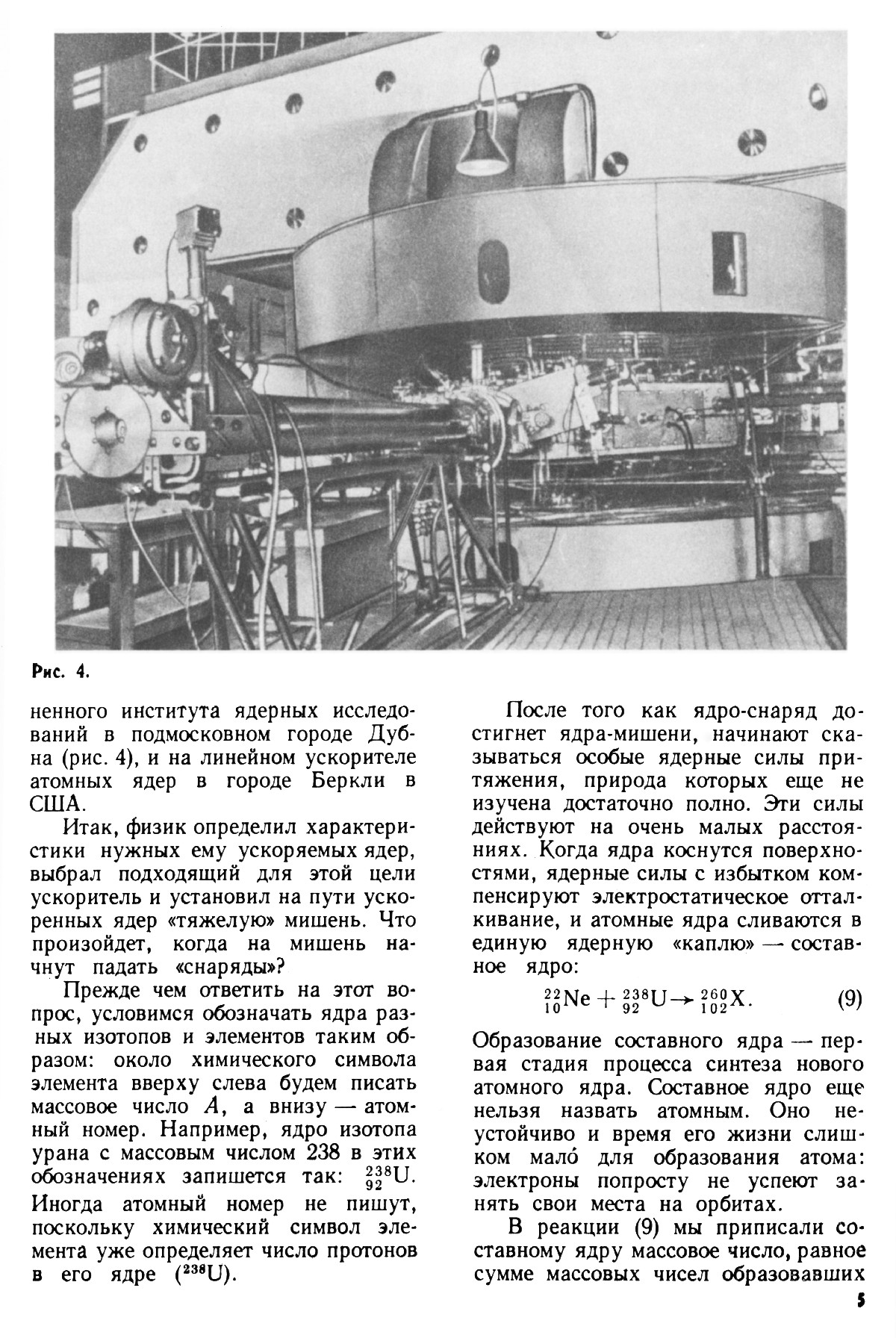 Рис. 4.

ненного института ядерных исследований в подмосковном городе Дубна (рис. 4), и на линейном ускорителе атомных ядер в городе Беркли в США.

Итак, физик определил характеристики нужных ему ускоряемых ядер, выбрал подходящий для этой цели ускоритель и установил на пути ускоренных ядер «тяжелую» мишень. Что произойдет, когда на мишень начнут падать «снаряды»?

Прежде чем ответить на этот вопрос, условимся обозначать ядра разных изотопов и элементов таким образом: около химического символа элемента вверху слева будем писать массовое число $A$, а внизу — атомный номер. Например, ядро изотопа урана с массовым числом 238 в этих обозначениях запишется так: $^{238}_{92}U$. Иногда атомный номер не пишут, поскольку химический символ элемента уже определяет число протонов в его ядре ($^{238}U$).

После того как ядро-снаряд достигнет ядра-мишени, начинают сказываться особые ядерные силы притяжения, природа которых еще не изучена достаточно полно. Эти силы действуют на очень малых расстояниях. Когда ядра коснутся поверхностями, ядерные силы с избытком компенсируют электростатическое отталкивание, и атомные ядра сливаются в единую ядерную «каплю» — составное ядро:

$^{22}_{10}Ne + ^{238}_{92}U \rightarrow ^{260}_{102}X.$ (9)

Образование составного ядра — первая стадия процесса синтеза нового атомного ядра. Составное ядро еще нельзя назвать атомным. Оно неустойчиво и время его жизни слишком мало́ для образования атома: электроны попросту не успеют занять свои места на орбитах.

В реакции (9) мы приписали составному ядру массовое число, равное сумме массовых чисел образовавших

5